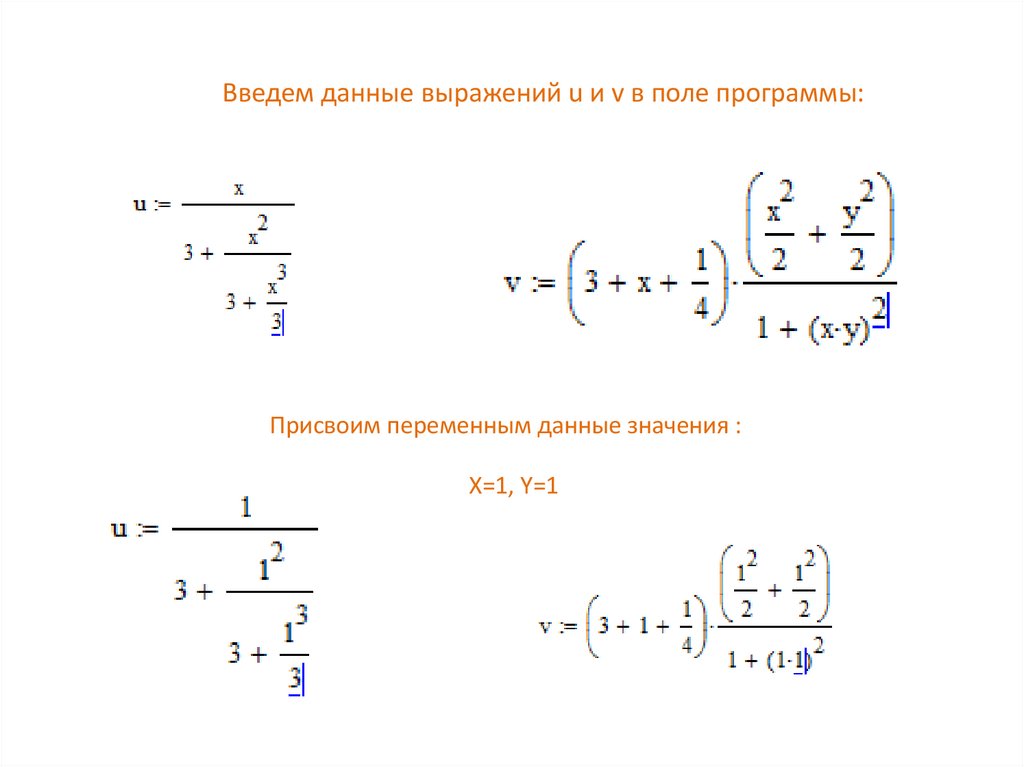 Введем данные выражений u и v в поле программы:

$u := \frac{x}{3 + \frac{x^2}{3 + \frac{x^3}{3}}}$

$v := \left(3 + x + \frac{1}{4}\right) \cdot \frac{\left(\frac{x^2}{2} + \frac{y^2}{2}\right)}{1 + (x \cdot y)^2}$

Присвоим переменным данные значения :

X=1, Y=1

$u := \frac{1}{3 + \frac{1^2}{3 + \frac{1^3}{3}}}$

$v := \left(3 + 1 + \frac{1}{4}\right) \cdot \frac{\left(\frac{1^2}{2} + \frac{1^2}{2}\right)}{1 + (1 \cdot 1)^2}$